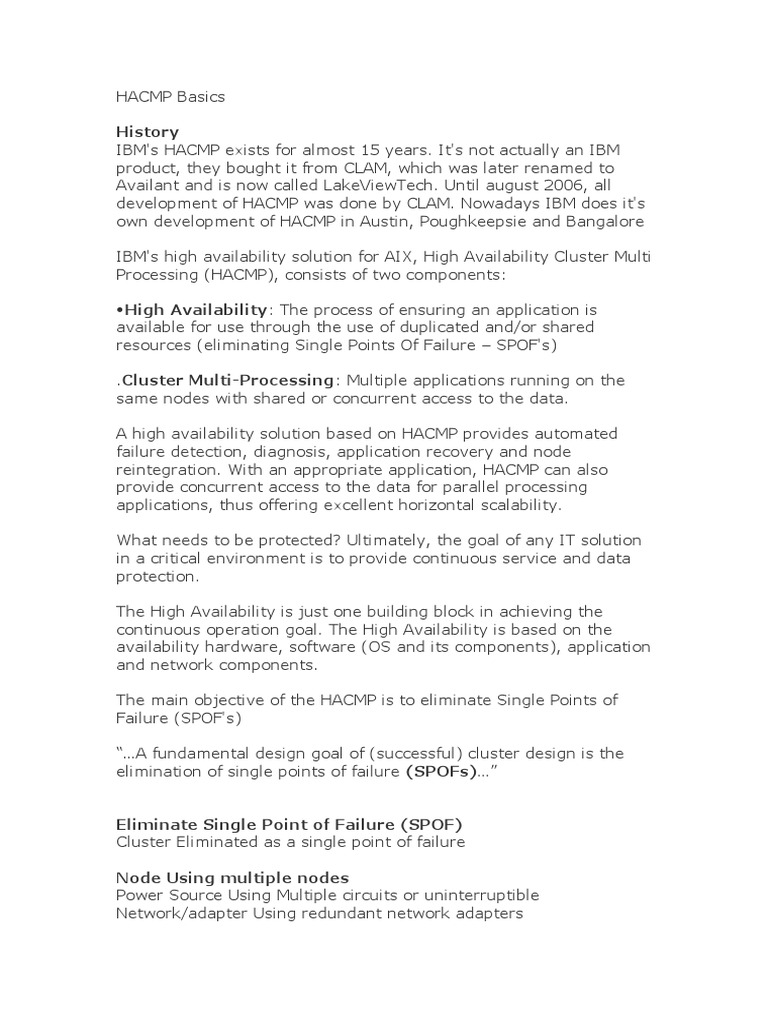 HACMP Basics

History
IBM's HACMP exists for almost 15 years. It's not actually an IBM product, they bought it from CLAM, which was later renamed to Availant and is now called LakeViewTech. Until august 2006, all development of HACMP was done by CLAM. Nowadays IBM does it's own development of HACMP in Austin, Poughkeepsie and Bangalore

IBM's high availability solution for AIX, High Availability Cluster Multi Processing (HACMP), consists of two components:

•High Availability: The process of ensuring an application is available for use through the use of duplicated and/or shared resources (eliminating Single Points Of Failure – SPOF's)

.Cluster Multi-Processing: Multiple applications running on the same nodes with shared or concurrent access to the data.

A high availability solution based on HACMP provides automated failure detection, diagnosis, application recovery and node reintegration. With an appropriate application, HACMP can also provide concurrent access to the data for parallel processing applications, thus offering excellent horizontal scalability.

What needs to be protected? Ultimately, the goal of any IT solution in a critical environment is to provide continuous service and data protection.

The High Availability is just one building block in achieving the continuous operation goal. The High Availability is based on the availability hardware, software (OS and its components), application and network components.

The main objective of the HACMP is to eliminate Single Points of Failure (SPOF's)

"…A fundamental design goal of (successful) cluster design is the elimination of single points of failure (SPOFs)…"

Eliminate Single Point of Failure (SPOF)
Cluster Eliminated as a single point of failure

Node Using multiple nodes
Power Source Using Multiple circuits or uninterruptible
Network/adapter Using redundant network adapters